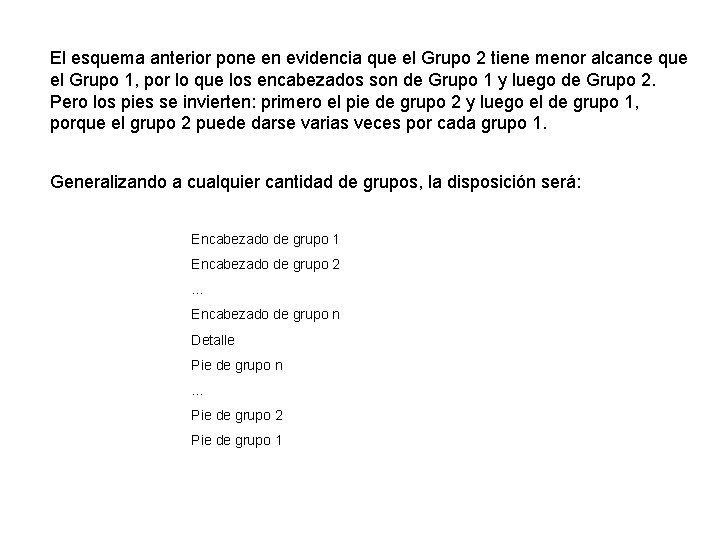 El esquema anterior pone en evidencia que el Grupo 2 tiene menor alcance que el Grupo 1, por lo que los encabezados son de Grupo 1 y luego de Grupo 2. Pero los pies se invierten: primero el pie de grupo 2 y luego el de grupo 1, porque el grupo 2 puede darse varias veces por cada grupo 1.

Generalizando a cualquier cantidad de grupos, la disposición será:

Encabezado de grupo 1
Encabezado de grupo 2
...
Encabezado de grupo n
Detalle
Pie de grupo n
...
Pie de grupo 2
Pie de grupo 1